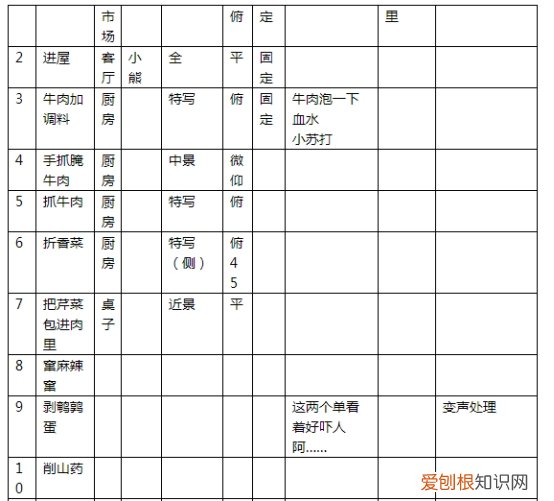 |  |  | 市场 |  |  | 俯 | 定 |  | 里 |  |
|---|---|---|---|---|---|---|---|---|---|
| 2 | 进屋 | 客厅 | 小熊 | 全 | 平 | 固定 |  |  |  |
| 3 | 牛肉加调料 | 厨房 |  | 特写 | 俯 | 固定 | 牛肉泡一下血水 小苏打 |  |  |
| 4 | 手抓腌牛肉 | 厨房 |  | 中景 | 微仰 |  |  |  |  |
| 5 | 抓牛肉 | 厨房 |  | 特写 | 俯 |  |  |  |  |
| 6 | 折香菜 | 厨房 |  | 特写（侧） | 俯45 |  |  |  |  |
| 7 | 把芹菜包进肉里 | 桌子 |  | 近景 | 平 |  |  |  |  |
| 8 | 窜麻辣窜 |  |  |  |  |  |  |  |  |
| 9 | 剥鹌鹑蛋 |  |  |  |  |  | 这两个单看着好吓人阿…… |  | 变声处理 |
| 10 | 削山药 |  |  |  |  |  |  |  |  |

爱创根知识网